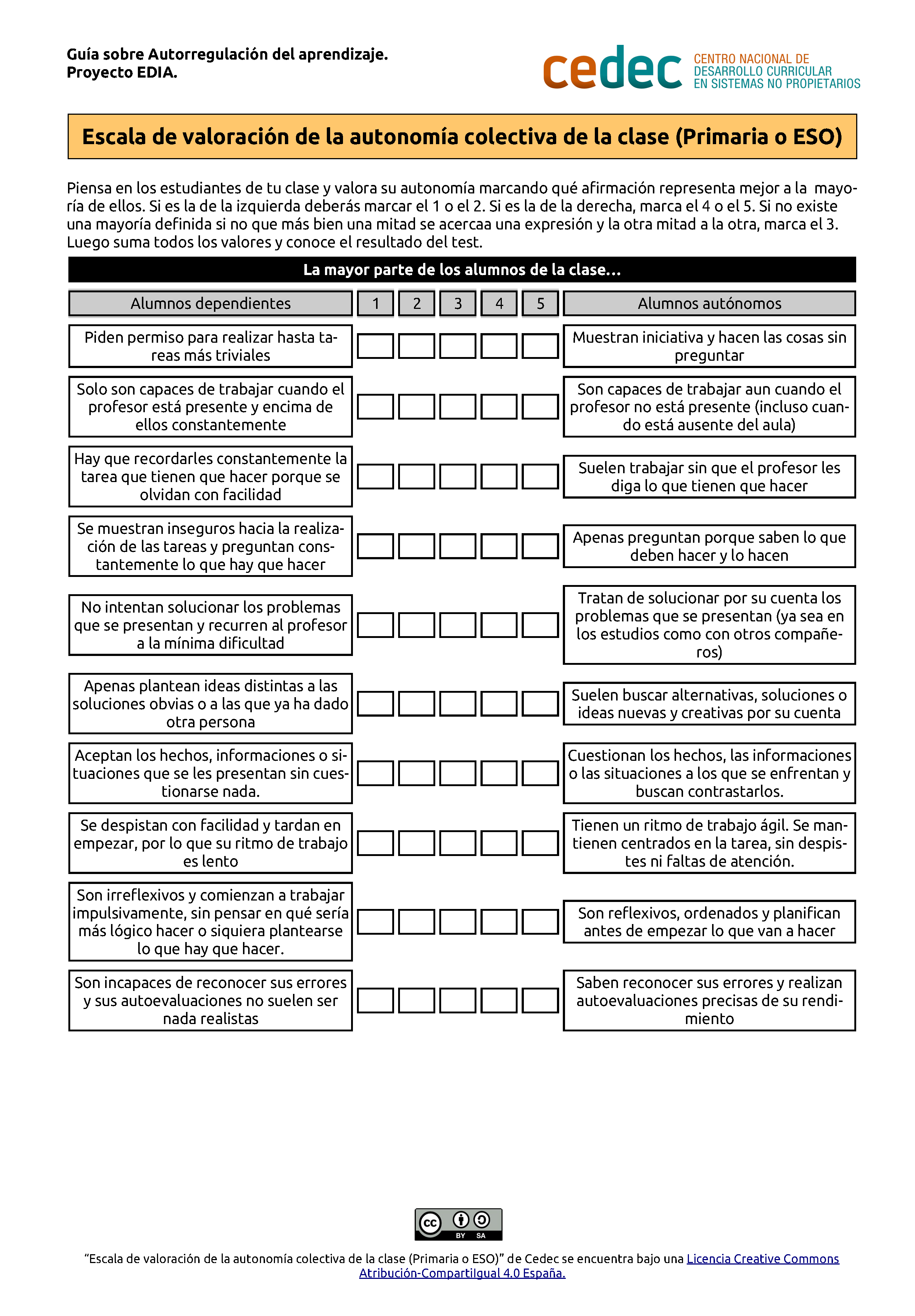 Guía sobre Autorregulación del aprendizaje.
Proyecto EDIA.

cedec CENTRO NACIONAL DE DESARROLLO CURRICULAR EN SISTEMAS NO PROPIETARIOS

Escala de valoración de la autonomía colectiva de la clase (Primaria o ESO)

Piensa en los estudiantes de tu clase y valora su autonomía marcando qué afirmación representa mejor a la mayoría de ellos. Si es la de la izquierda deberás marcar el 1 o el 2. Si es la de la derecha, marca el 4 o el 5. Si no existe una mayoría definida si no que más bien una mitad se acercaa una expresión y la otra mitad a la otra, marca el 3. Luego suma todos los valores y conoce el resultado del test.

La mayor parte de los alumnos de la clase...

| Alumnos dependientes | 1 | 2 | 3 | 4 | 5 | Alumnos autónomos |
|---|---|---|---|---|---|---|
| Piden permiso para realizar hasta tareas más triviales | | | | | | Muestran iniciativa y hacen las cosas sin preguntar |
| Solo son capaces de trabajar cuando el profesor está presente y encima de ellos constantemente | | | | | | Son capaces de trabajar aun cuando el profesor no está presente (incluso cuando está ausente del aula) |
| Hay que recordarles constantemente la tarea que tienen que hacer porque se olvidan con facilidad | | | | | | Suelen trabajar sin que el profesor les diga lo que tienen que hacer |
| Se muestran inseguros hacia la realización de las tareas y preguntan constantemente lo que hay que hacer | | | | | | Apenas preguntan porque saben lo que deben hacer y lo hacen |
| No intentan solucionar los problemas que se presentan y recurren al profesor a la mínima dificultad | | | | | | Tratan de solucionar por su cuenta los problemas que se presentan (ya sea en los estudios como con otros compañeros) |
| Apenas plantean ideas distintas a las soluciones obvias o a las que ya ha dado otra persona | | | | | | Suelen buscar alternativas, soluciones o ideas nuevas y creativas por su cuenta |
| Aceptan los hechos, informaciones o situaciones que se les presentan sin cuestionarse nada. | | | | | | Cuestionan los hechos, las informaciones o las situaciones a los que se enfrentan y buscan contrastarlos. |
| Se despistan con facilidad y tardan en empezar, por lo que su ritmo de trabajo es lento | | | | | | Tienen un ritmo de trabajo ágil. Se mantienen centrados en la tarea, sin despistes ni faltas de atención. |
| Son irreflexivos y comienzan a trabajar impulsivamente, sin pensar en qué sería más lógico hacer o siquiera plantearse lo que hay que hacer. | | | | | | Son reflexivos, ordenados y planifican antes de empezar lo que van a hacer |
| Son incapaces de reconocer sus errores y sus autoevaluaciones no suelen ser nada realistas | | | | | | Saben reconocer sus errores y realizan autoevaluaciones precisas de su rendimiento |

cc BY SA

“Escala de valoración de la autonomía colectiva de la clase (Primaria o ESO)” de Cedec se encuentra bajo una Licencia Creative Commons Atribución-CompartirIgual 4.0 España.